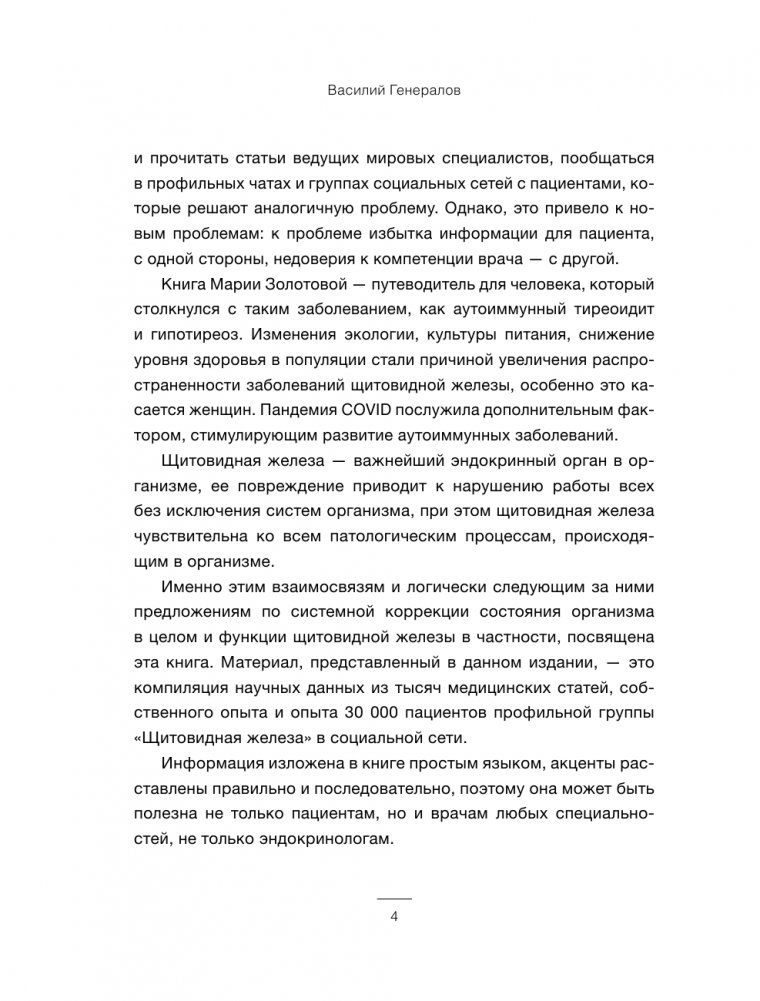 Василий Генералов

и прочитать статьи ведущих мировых специалистов, пообщаться в профильных чатах и группах социальных сетей с пациентами, которые решают аналогичную проблему. Однако, это привело к новым проблемам: к проблеме избытка информации для пациента, с одной стороны, недоверия к компетенции врача — с другой.

Книга Марии Золотовой — путеводитель для человека, который столкнулся с таким заболеванием, как аутоиммунный тиреоидит и гипотиреоз. Изменения экологии, культуры питания, снижение уровня здоровья в популяции стали причиной увеличения распространенности заболеваний щитовидной железы, особенно это касается женщин. Пандемия COVID послужила дополнительным фактором, стимулирующим развитие аутоиммунных заболеваний.

Щитовидная железа — важнейший эндокринный орган в организме, ее повреждение приводит к нарушению работы всех без исключения систем организма, при этом щитовидная железа чувствительна ко всем патологическим процессам, происходящим в организме.

Именно этим взаимосвязям и логически следующим за ними предложениям по системной коррекции состояния организма в целом и функции щитовидной железы в частности, посвящена эта книга. Материал, представленный в данном издании, — это компиляция научных данных из тысяч медицинских статей, собственного опыта и опыта 30 000 пациентов профильной группы «Щитовидная железа» в социальной сети.

Информация изложена в книге простым языком, акценты расставлены правильно и последовательно, поэтому она может быть полезна не только пациентам, но и врачам любых специальностей, не только эндокринологам.

4